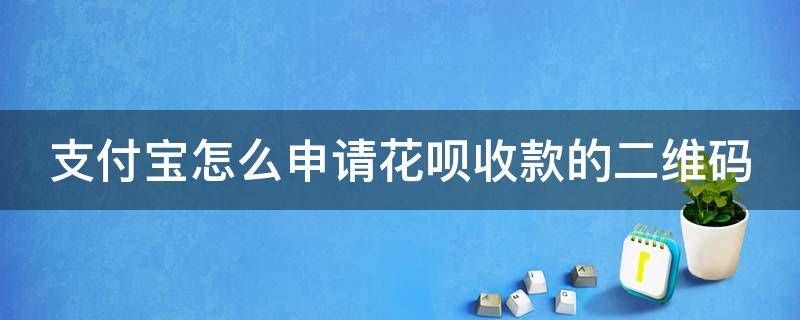 支付宝怎么申请花呗收款的二维码